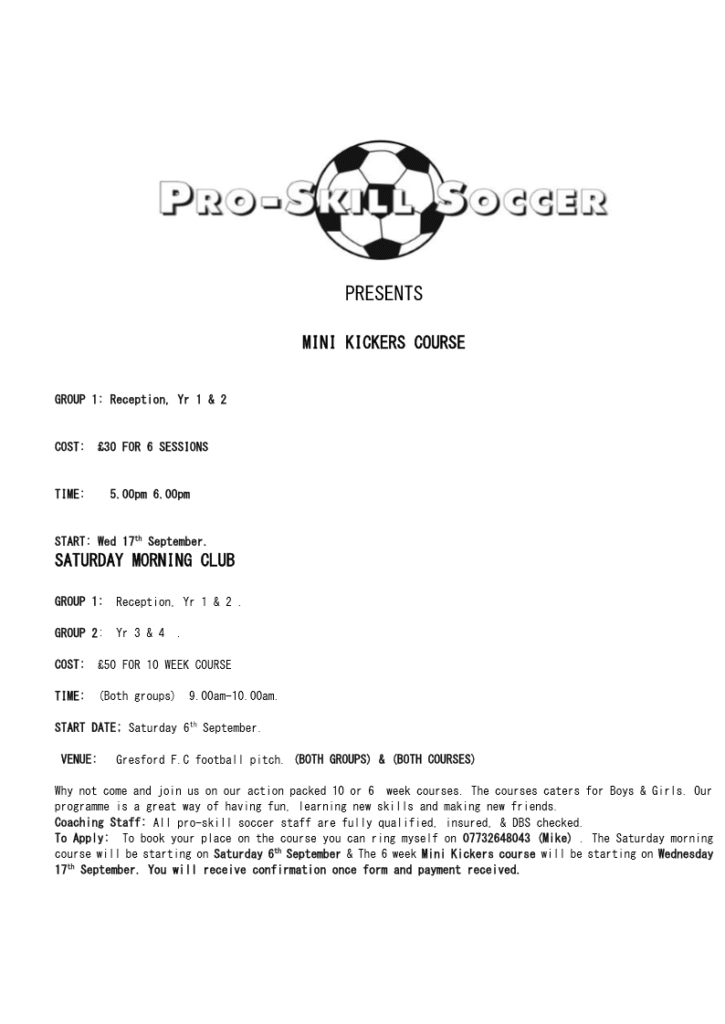 PRO-SKILL SOCCER

PRESENTS

MINI KICKERS COURSE

GROUP 1: Reception, Yr 1 & 2

COST: £30 FOR 6 SESSIONS

TIME: 5.00pm 6.00pm

START: Wed 17$^{th}$ September.

SATURDAY MORNING CLUB

GROUP 1: Reception, Yr 1 & 2 .

GROUP 2: Yr 3 & 4 .

COST: £50 FOR 10 WEEK COURSE

TIME: (Both groups) 9.00am-10.00am.

START DATE: Saturday 6$^{th}$ September.

VENUE: Gresford F.C football pitch. (BOTH GROUPS) & (BOTH COURSES)

Why not come and join us on our action packed 10 or 6 week courses. The courses caters for Boys & Girls. Our programme is a great way of having fun, learning new skills and making new friends.

Coaching Staff: All pro-skill soccer staff are fully qualified, insured, & DBS checked.

To Apply: To book your place on the course you can ring myself on 07732648043 (Mike) . The Saturday morning course will be starting on Saturday 6$^{th}$ September & The 6 week Mini Kickers course will be starting on Wednesday 17$^{th}$ September. You will receive confirmation once form and payment received.